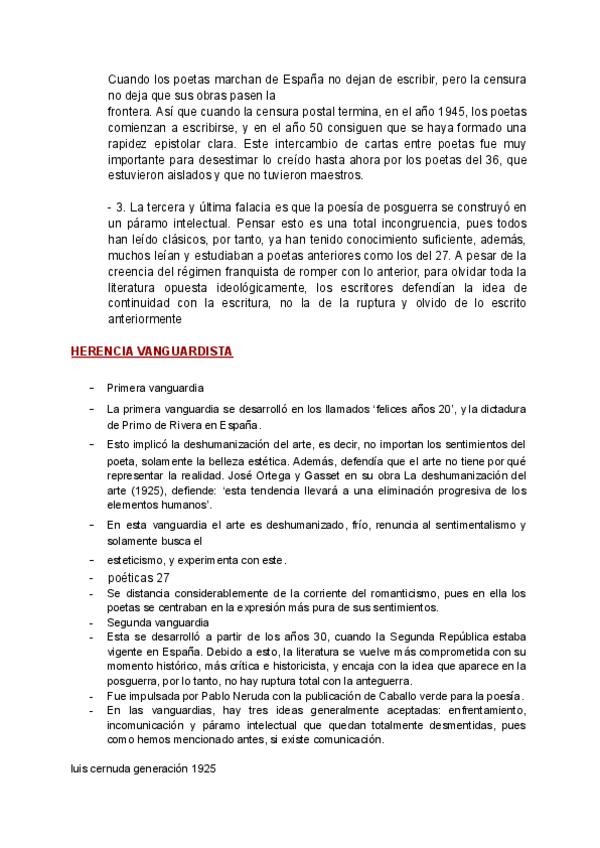 Cuando los poetas marchan de España no dejan de escribir, pero la censura no deja que sus obras pasen la

frontera. Así que cuando la censura postal termina, en el año 1945, los poetas comienzan a escribirse, y en el año 50 consiguen que se haya formado una rapidez epistolar clara. Este intercambio de cartas entre poetas fue muy importante para desestimar lo creído hasta ahora por los poetas del 36, que estuvieron aislados y que no tuvieron maestros.

- 3. La tercera y última falacia es que la poesía de posguerra se construyó en un páramo intelectual. Pensar esto es una total incongruencia, pues todos han leído clásicos, por tanto, ya han tenido conocimiento suficiente, además, muchos leían y estudiaban a poetas anteriores como los del 27. A pesar de la creencia del régimen franquista de romper con lo anterior, para olvidar toda la literatura opuesta ideológicamente, los escritores defendían la idea de continuidad con la escritura, no la de la ruptura y olvido de lo escrito anteriormente

HERENCIA VANGUARDISTA

- Primera vanguardia
- La primera vanguardia se desarrolló en los llamados 'felices años 20', y la dictadura de Primo de Rivera en España.
- Esto implicó la deshumanización del arte, es decir, no importan los sentimientos del poeta, solamente la belleza estética. Además, defendía que el arte no tiene por qué representar la realidad. José Ortega y Gasset en su obra La deshumanización del arte (1925), defiende: 'esta tendencia llevará a una eliminación progresiva de los elementos humanos'.
- En esta vanguardia el arte es deshumanizado, frío, renuncia al sentimentalismo y solamente busca el
- esteticismo, y experimenta con este.
- poéticas 27
- Se distancia considerablemente de la corriente del romanticismo, pues en ella los poetas se centraban en la expresión más pura de sus sentimientos.
- Segunda vanguardia
- Esta se desarrolló a partir de los años 30, cuando la Segunda República estaba vigente en España. Debido a esto, la literatura se vuelve más comprometida con su momento histórico, más crítica e historicista, y encaja con la idea que aparece en la posguerra, por lo tanto, no hay ruptura total con la anteguerra.
- Fue impulsada por Pablo Neruda con la publicación de Caballo verde para la poesía.
- En las vanguardias, hay tres ideas generalmente aceptadas: enfrentamiento, incomunicación y páramo intelectual que quedan totalmente desmentidas, pues como hemos mencionado antes, si existe comunicación.

luis cernuda generación 1925